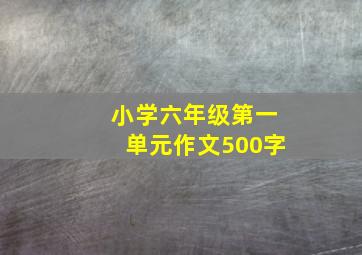 小学六年级第一单元作文500字